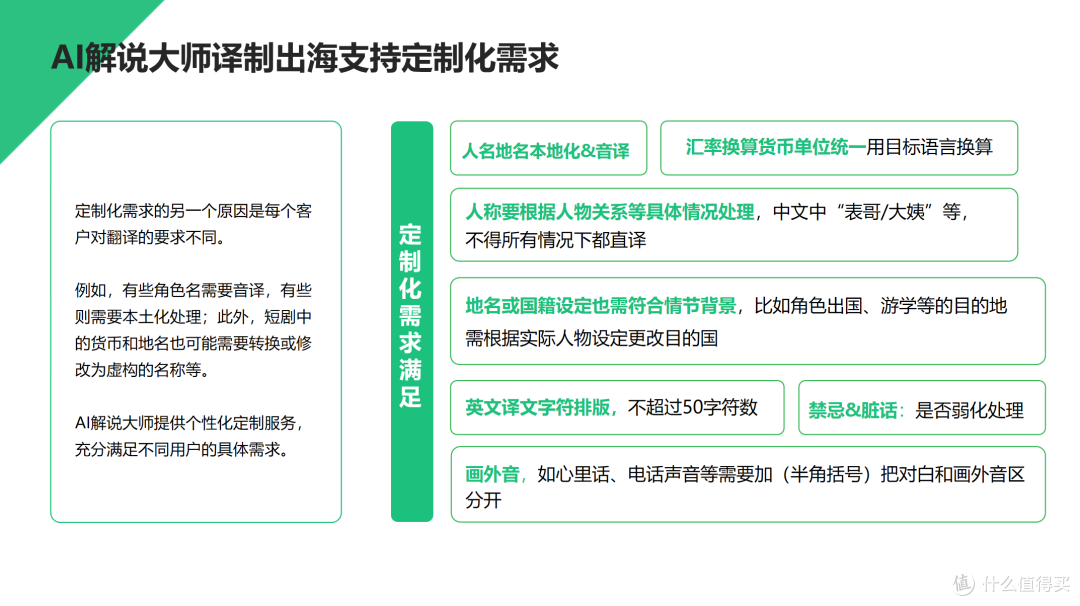 AI解说大师译制出海支持定制化需求

定制化需求的另一个原因是每个客户对翻译的要求不同。

例如，有些角色名需要音译，有些则需要本土化处理；此外，短剧中的货币和地名也可能需要转换或修改为虚构的名称等。

AI解说大师提供个性化定制服务，充分满足不同用户的具体需求。

定制化需求满足

人名地名本地化&音译

汇率换算货币单位统一用目标语言换算

人称要根据人物关系等具体情况处理，中文中“表哥/大姨”等，不得所有情况下都直译

地名或国籍设定也需符合情节背景，比如角色出国、游学等的目的地需根据实际人物设定更改目的国

英文译文字符排版，不超过50字符数

禁忌&脏话：是否弱化处理

画外音，如心里话、电话声音等需要加（半角括号）把对白和画外音区分开

值 什么值得买